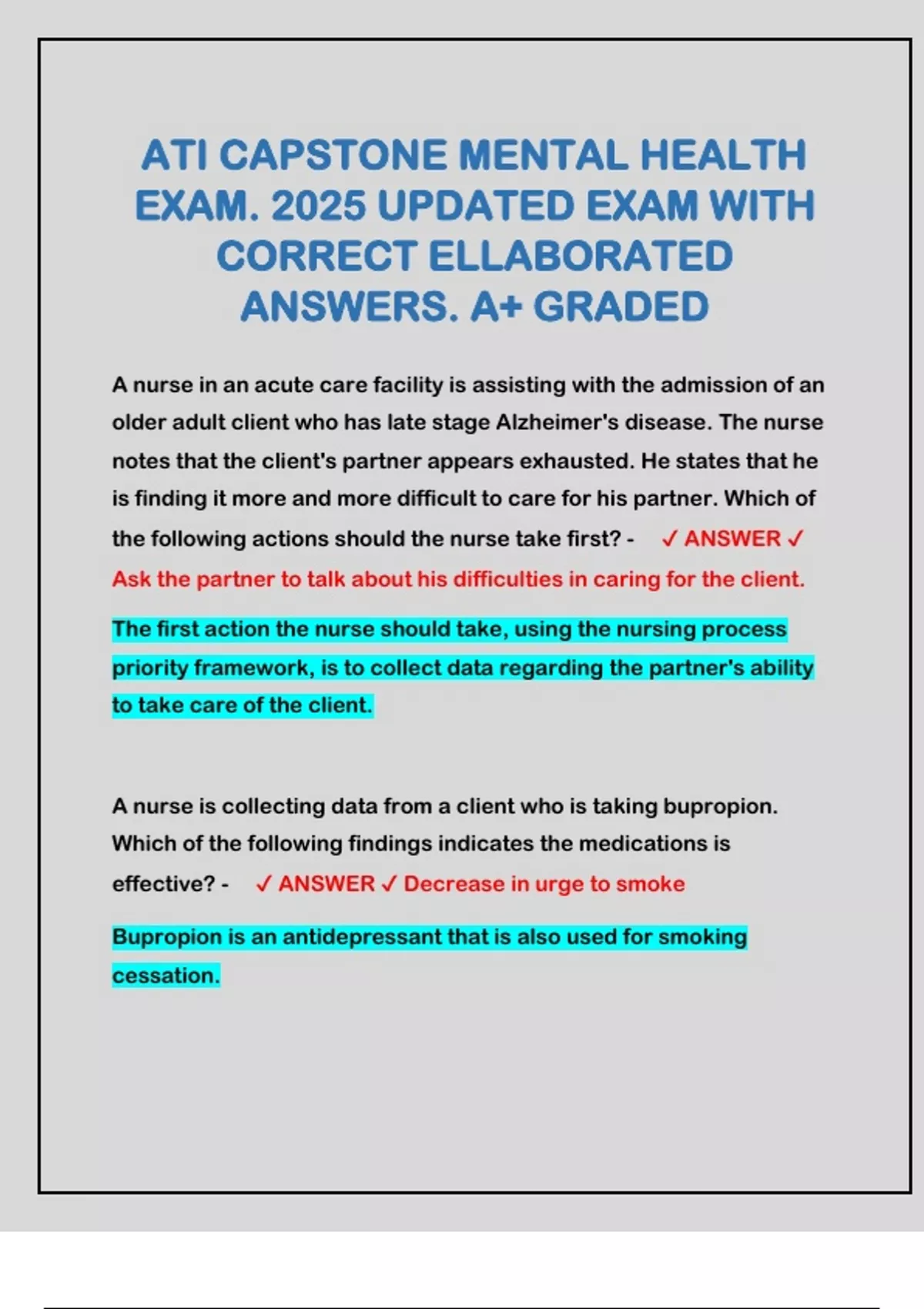 ATI CAPSTONE MENTAL HEALTH EXAM. 2025 UPDATED EXAM WITH CORRECT ELLABORATED ANSWERS. A+ GRADED

A nurse in an acute care facility is assisting with the admission of an older adult client who has late stage Alzheimer's disease. The nurse notes that the client's partner appears exhausted. He states that he is finding it more and more difficult to care for his partner. Which of the following actions should the nurse take first? - ✓ ANSWER ✓ Ask the partner to talk about his difficulties in caring for the client.

The first action the nurse should take, using the nursing process priority framework, is to collect data regarding the partner's ability to take care of the client.

A nurse is collecting data from a client who is taking bupropion. Which of the following findings indicates the medications is effective? - ✓ ANSWER ✓ Decrease in urge to smoke

Bupropion is an antidepressant that is also used for smoking cessation.